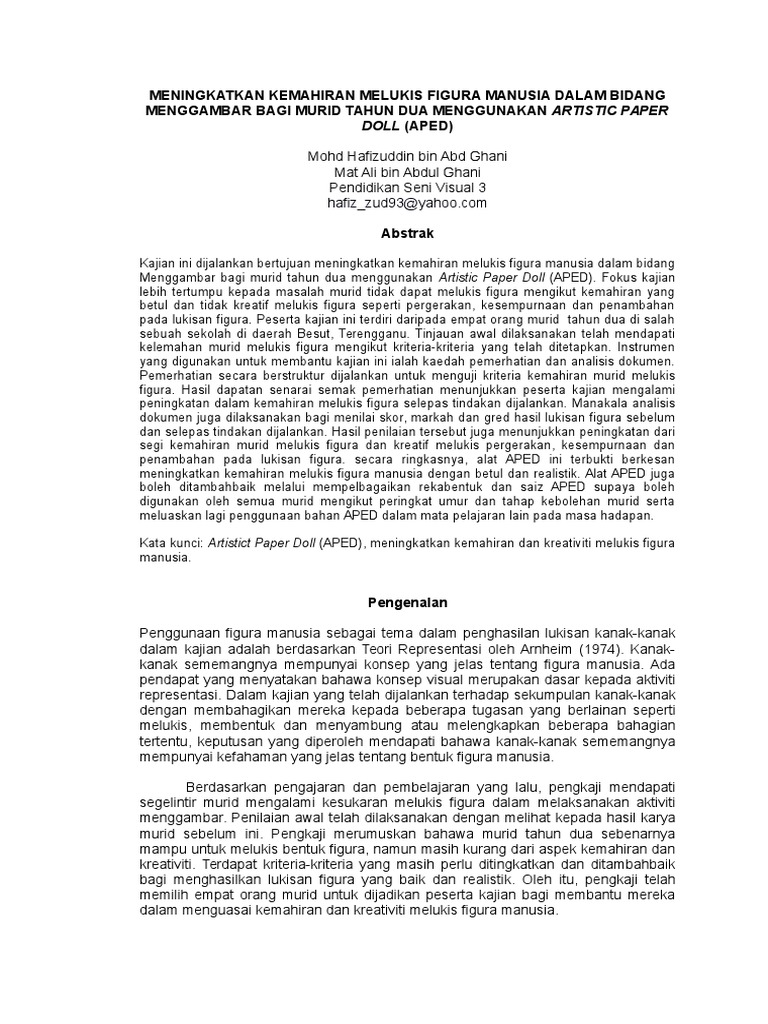 MENINGKATKAN KEMAHIRAN MELUKIS FIGURA MANUSIA DALAM BIDANG MENGGAMBAR BAGI MURID TAHUN DUA MENGGUNAKAN ARTISTIC PAPER DOLL (APED)

Mohd Hafizuddin bin Abd Ghani
Mat Ali bin Abdul Ghani
Pendidikan Seni Visual 3
hafiz_zud93@yahoo.com

Abstrak

Kajian ini dijalankan bertujuan meningkatkan kemahiran melukis figura manusia dalam bidang Menggambar bagi murid tahun dua menggunakan Artistic Paper Doll (APED). Fokus kajian lebih tertumpu kepada masalah murid tidak dapat melukis figura mengikut kemahiran yang betul dan tidak kreatif melukis figura seperti pergerakan, kesempurnaan dan penambahan pada lukisan figura. Peserta kajian ini terdiri daripada empat orang murid tahun dua di salah sebuah sekolah di daerah Besut, Terengganu. Tinjauan awal dilaksanakan telah mendapati kelemahan murid melukis figura mengikut kriteria-kriteria yang telah ditetapkan. Instrumen yang digunakan untuk membantu kajian ini ialah kaedah pemerhatian dan analisis dokumen. Pemerhatian secara berstruktur dijalankan untuk menguji kriteria kemahiran murid melukis figura. Hasil dapatan senarai semak pemerhatian menunjukkan peserta kajian mengalami peningkatan dalam kemahiran melukis figura selepas tindakan dijalankan. Manakala analisis dokumen juga dilaksanakan bagi menilai skor, markah dan gred hasil lukisan figura sebelum dan selepas tindakan dijalankan. Hasil penilaian tersebut juga menunjukkan peningkatan dari segi kemahiran murid melukis figura dan kreatif melukis pergerakan, kesempurnaan dan penambahan pada lukisan figura. secara ringkasnya, alat APED ini terbukti berkesan meningkatkan kemahiran melukis figura manusia dengan betul dan realistik. Alat APED juga boleh ditambahbaik melalui mempelbagaikan rekabentuk dan saiz APED supaya boleh digunakan oleh semua murid mengikut peringkat umur dan tahap kebolehan murid serta meluaskan lagi penggunaan bahan APED dalam mata pelajaran lain pada masa hadapan.

Kata kunci: Artistict Paper Doll (APED), meningkatkan kemahiran dan kreativiti melukis figura manusia.

Pengenalan

Penggunaan figura manusia sebagai tema dalam penghasilan lukisan kanak-kanak dalam kajian adalah berdasarkan Teori Representasi oleh Arnheim (1974). Kanak-kanak sememangnya mempunyai konsep yang jelas tentang figura manusia. Ada pendapat yang menyatakan bahawa konsep visual merupakan dasar kepada aktiviti representasi. Dalam kajian yang telah dijalankan terhadap sekumpulan kanak-kanak dengan membahagikan mereka kepada beberapa tugasan yang berlainan seperti melukis, membentuk dan menyambung atau melengkapkan beberapa bahagian tertentu, keputusan yang diperoleh mendapati bahawa kanak-kanak sememangnya mempunyai kefahaman yang jelas tentang bentuk figura manusia.

Berdasarkan pengajaran dan pembelajaran yang lalu, pengkaji mendapati segelintir murid mengalami kesukaran melukis figura dalam melaksanakan aktiviti menggambar. Penilaian awal telah dilaksanakan dengan melihat kepada hasil karya murid sebelum ini. Pengkaji merumuskan bahawa murid tahun dua sebenarnya mampu untuk melukis bentuk figura, namun masih kurang dari aspek kemahiran dan kreativiti. Terdapat kriteria-kriteria yang masih perlu ditingkatkan dan ditambahbaik bagi menghasilkan lukisan figura yang baik dan realistik. Oleh itu, pengkaji telah memilih empat orang murid untuk dijadikan peserta kajian bagi membantu mereka dalam menguasai kemahiran dan kreativiti melukis figura manusia.